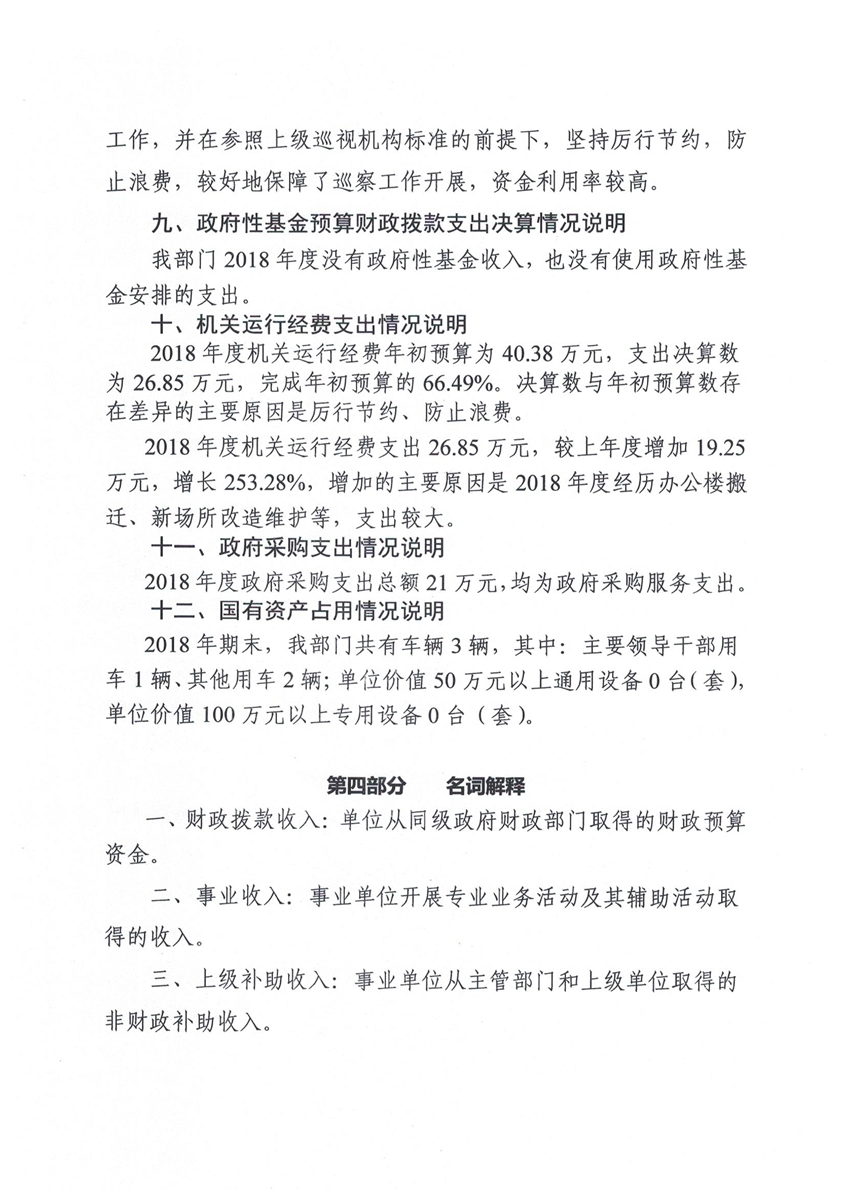 工作，并在参照上级巡视机构标准的前提下，坚持厉行节约，防止浪费，较好地保障了巡察工作开展，资金利用率较高。

九、政府性基金预算财政拨款支出决算情况说明

我部门 2018 年度没有政府性基金收入，也没有使用政府性基金安排的支出。

十、机关运行经费支出情况说明

2018 年度机关运行经费年初预算为 40.38 万元，支出决算数为 26.85 万元，完成年初预算的 66.49%。决算数与年初预算数存在差异的主要原因是厉行节约、防止浪费。

2018 年度机关运行经费支出 26.85 万元，较上年度增加 19.25 万元，增长 253.28%，增加的主要原因是 2018 年度经历办公楼搬迁、新场所改造维护等，支出较大。

十一、政府采购支出情况说明

2018 年度政府采购支出总额 21 万元，均为政府采购服务支出。

十二、国有资产占用情况说明

2018 年期末，我部门共有车辆 3 辆，其中：主要领导干部用车 1 辆、其他用车 2 辆；单位价值 50 万元以上通用设备 0 台（套），单位价值 100 万元以上专用设备 0 台（套）。

第四部分　　名词解释

一、财政拨款收入：单位从同级政府财政部门取得的财政预算资金。

二、事业收入：事业单位开展专业业务活动及其辅助活动取得的收入。

三、上级补助收入：事业单位从主管部门和上级单位取得的非财政补助收入。